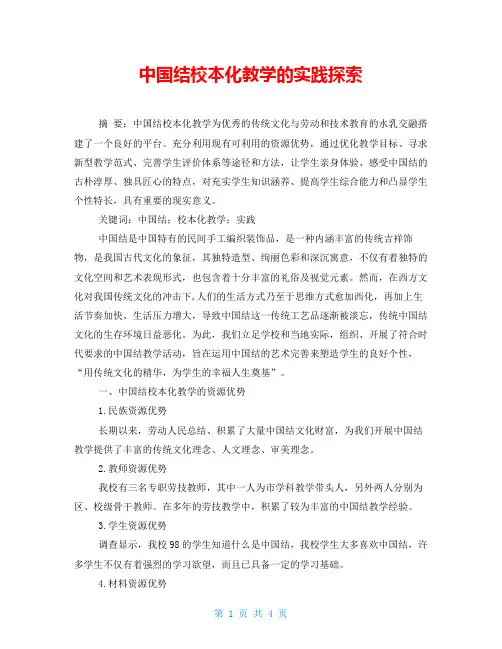 中国结校本化教学的实践探索

摘 要：中国结校本化教学为优秀的传统文化与劳动和技术教育的水乳交融搭建了一个良好的平台。充分利用现有可利用的资源优势，通过优化教学目标、寻求新型教学范式、完善学生评价体系等途径和方法，让学生亲身体验、感受中国结的古朴淳厚、独具匠心的特点，对充实学生知识涵养、提高学生综合能力和凸显学生个性特长，具有重要的现实意义。

关键词：中国结；校本化教学；实践

中国结是中国特有的民间手工编织装饰品，是一种内涵丰富的传统吉祥饰物，是我国古代文化的象征，其独特造型、绚丽色彩和深沉寓意，不仅有着独特的文化空间和艺术表现形式，也包含着十分丰富的礼俗及视觉元素。然而，在西方文化对我国传统文化的冲击下，人们的生活方式乃至于思维方式愈加西化，再加上生活节奏加快、生活压力增大，导致中国结这一传统工艺品逐渐被淡忘，传统中国结文化的生存环境日益恶化。为此，我们立足学校和当地实际，组织、开展了符合时代要求的中国结教学活动，旨在运用中国结的艺术完善来塑造学生的良好个性，“用传统文化的精华，为学生的幸福人生奠基”。

一、中国结校本化教学的资源优势

1.民族资源优势

长期以来，劳动人民总结、积累了大量中国结文化财富，为我们开展中国结教学提供了丰富的传统文化理念、人文理念、审美理念。

2.教师资源优势

我校有三名专职劳技教师，其中一人为市学科教学带头人，另外两人分别为区、校级骨干教师。在多年的劳技教学中，积累了较为丰富的中国结教学经验。

3.学生资源优势

调查显示，我校98的学生知道什么是中国结，我校学生大多喜欢中国结，许多学生不仅有着强烈的学习欲望，而且已具备一定的学习基础。

4.材料资源优势

第 1 页 共 4 页